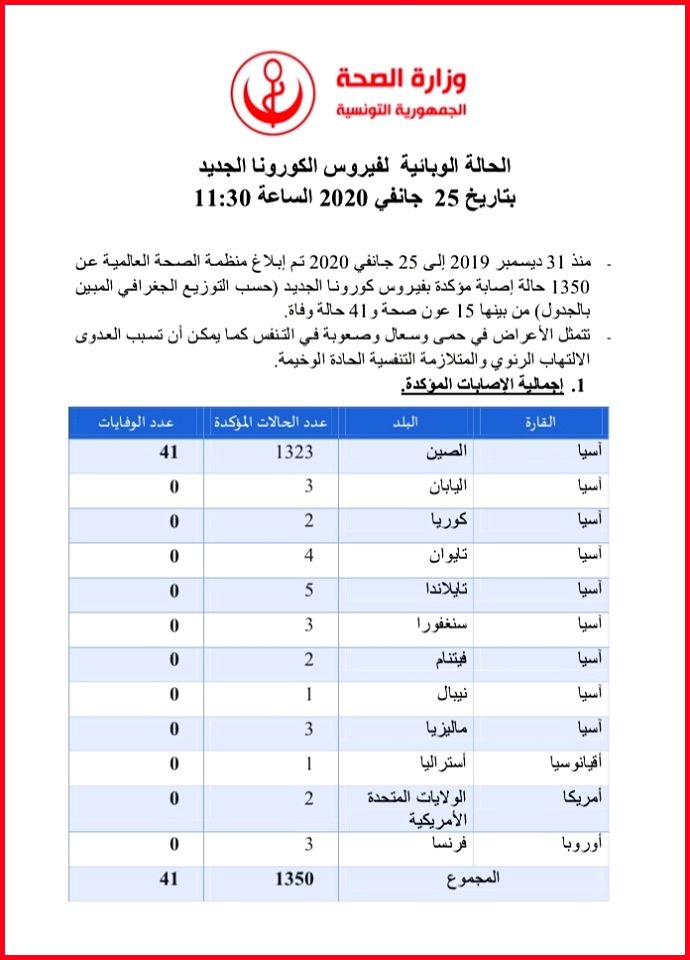 وزارة الصحة
الجمهورية التونسية

الحالة الوبائية لفيروس الكورونا الجديد
بتاريخ 25 جانفي 2020 الساعة 11:30

- منذ 31 ديسمبر 2019 إلى 25 جانفي 2020 تم إبلاغ منظمة الصحة العالمية عن 1350 حالة إصابة مؤكدة بفيروس كورونا الجديد (حسب التوزيع الجغرافي المبين بالجدول) من بينها 15 عون صحة و41 حالة وفاة.
- تتمثل الأعراض في حمى وسعال وصعوبة في التنفس كما يمكن أن تسبب العدوى الالتهاب الرئوي والمتلازمة التنفسية الحادة الوخيمة.

1. إجمالية الإصابات المؤكدة.

| القارة | البلد | عدد الحالات المؤكدة | عدد الوفايات |
|---|---|---|---|
| آسيا | الصين | 1323 | 41 |
| آسيا | اليابان | 3 | 0 |
| آسيا | كوريا | 2 | 0 |
| آسيا | تايوان | 4 | 0 |
| آسيا | تايلاندا | 5 | 0 |
| آسيا | سنغفورا | 3 | 0 |
| آسيا | فيتنام | 2 | 0 |
| آسيا | نيبال | 1 | 0 |
| آسيا | ماليزيا | 3 | 0 |
| أقيانوسيا | أستراليا | 1 | 0 |
| أمريكا | الولايات المتحدة الأمريكية | 2 | 0 |
| أوروبا | فرنسا | 3 | 0 |
| المجموع | | 1350 | 41 |